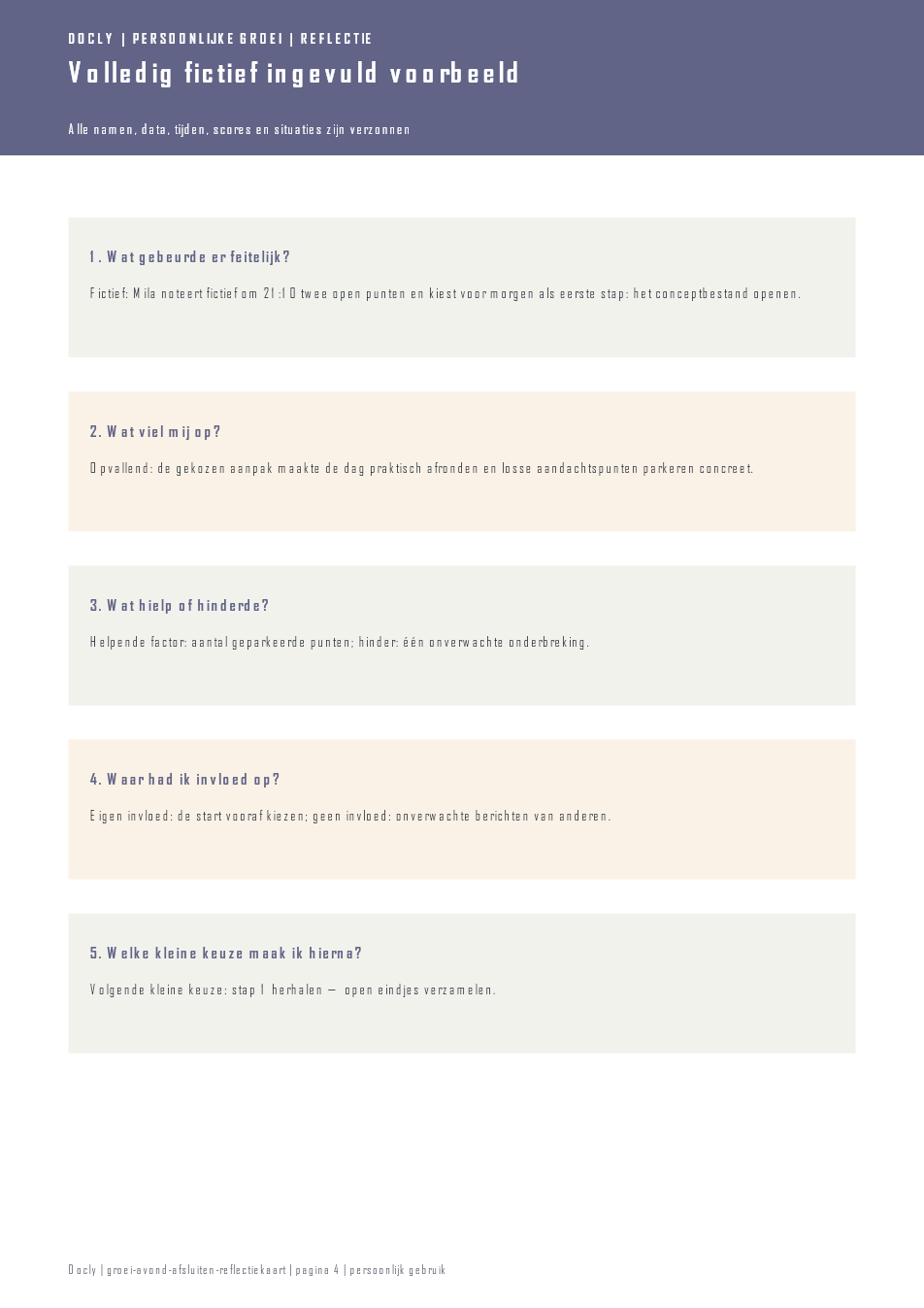 DOCLY | PERSOONLIJKE GROEI | REFLECTIE

Volledig fictief ingevuld voorbeeld

Alle namen, data, tijden, scores en situaties zijn verzonnen

1. Wat gebeurde er feitelijk?

Fictief: Mila noteert fictief om 21:10 twee open punten en kiest voor morgen als eerste stap: het conceptbestand openen.

2. Wat viel mij op?

Opvallend: de gekozen aanpak maakte de dag praktisch afronden en losse aandachtspunten parkeren concreet.

3. Wat hielp of hinderde?

Helpende factor: aantal geparkeerde punten; hinder: één onverwachte onderbreking.

4. Waar had ik invloed op?

Eigen invloed: de start vooraf kiezen; geen invloed: onverwachte berichten van anderen.

5. Welke kleine keuze maak ik hierna?

Volgende kleine keuze: stap 1 herhalen — open eindjes verzamelen.

Docly | groei-avond-afsluiten-reflectiekaart | pagina 4 | persoonlijk gebruik